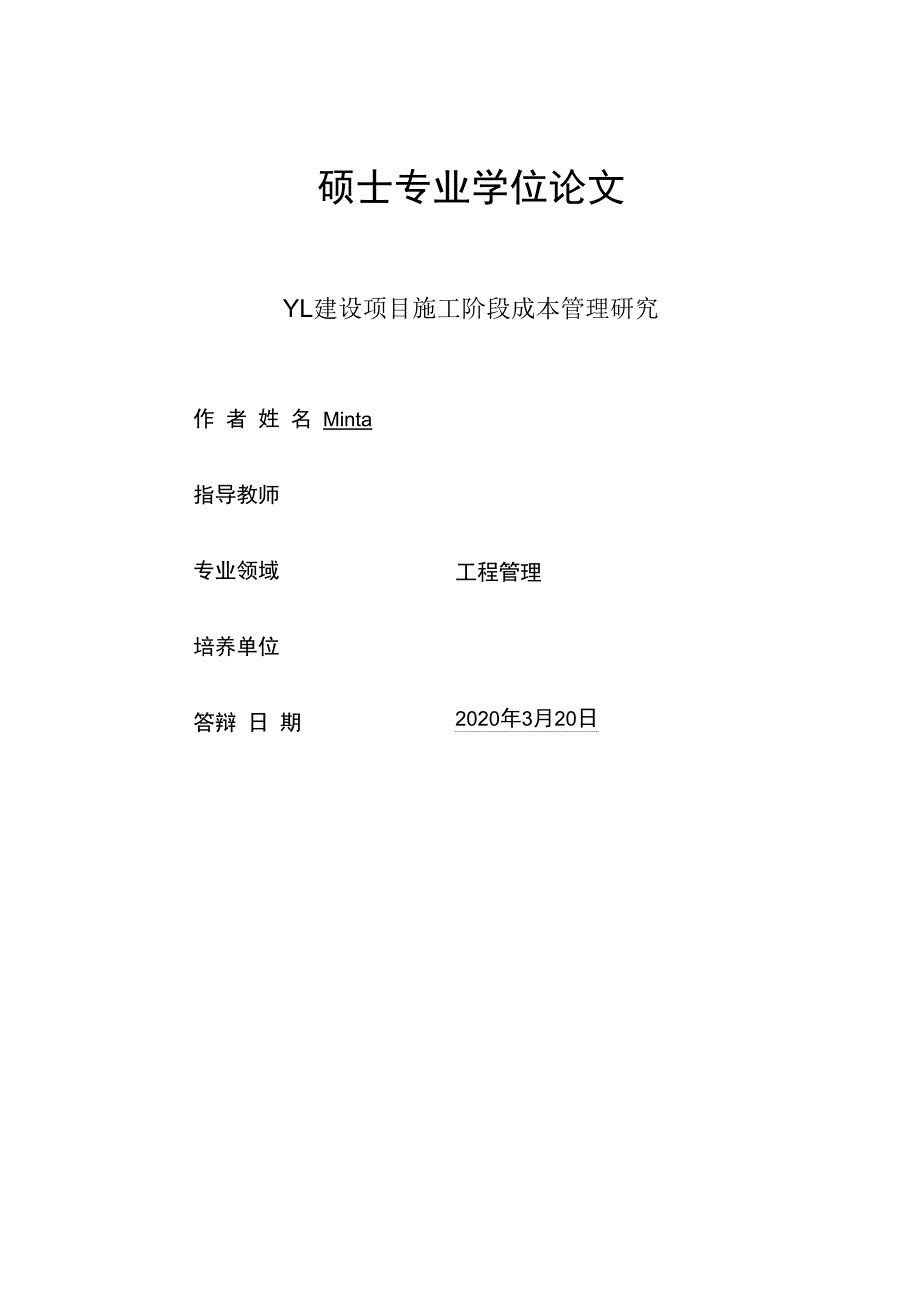 硕士专业学位论文

YL建设项目施工阶段成本管理研究

作 者 姓 名 Minta

指导教师

专业领域 工程管理

培养单位

答辩 日 期 2020年3月20日